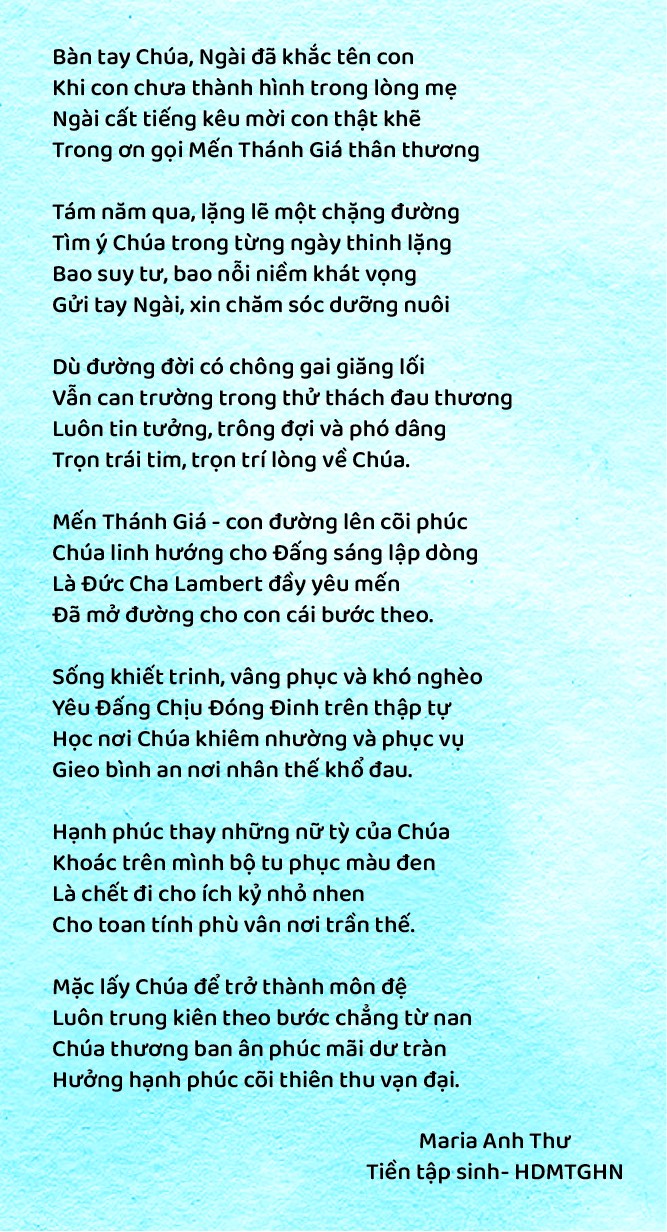 Bàn tay Chúa, Ngài đã khắc tên con
Khi con chưa thành hình trong lòng mẹ
Ngài cất tiếng kêu mời con thật khẽ
Trong ơn gọi Mến Thánh Giá thân thương

Tám năm qua, lặng lẽ một chặng đường
Tìm ý Chúa trong từng ngày thinh lặng
Bao suy tư, bao nỗi niềm khát vọng
Gửi tay Ngài, xin chăm sóc dưỡng nuôi

Dù đường đời có chông gai giăng lối
Vẫn can trường trong thử thách đau thương
Luôn tin tưởng, trông đợi và phó dâng
Trọn trái tim, trọn trí lòng về Chúa.

Mến Thánh Giá - con đường lên cõi phúc
Chúa linh hướng cho Đấng sáng lập dòng
Là Đức Cha Lambert đầy yêu mến
Đã mở đường cho con cái bước theo.

Sống khiết trinh, vâng phục và khó nghèo
Yêu Đấng Chịu Đóng Đinh trên thập tự
Học nơi Chúa khiêm nhường và phục vụ
Gieo bình an nơi nhân thế khổ đau.

Hạnh phúc thay những nữ tỳ của Chúa
Khoác trên mình bộ tu phục màu đen
Là chết đi cho ích kỷ nhỏ nhen
Cho toan tính phù vân nơi trần thế.

Mặc lấy Chúa để trở thành môn đệ
Luôn trung kiên theo bước chẳng từ nan
Chúa thương ban ân phúc mãi dư tràn
Hưởng hạnh phúc cõi thiên thu vạn đại.

Maria Anh Thư
Tiền tập sinh- HDMTGHN